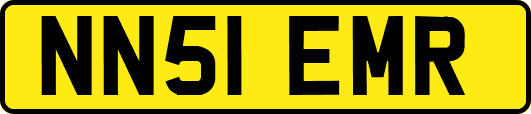 NN51 EMR